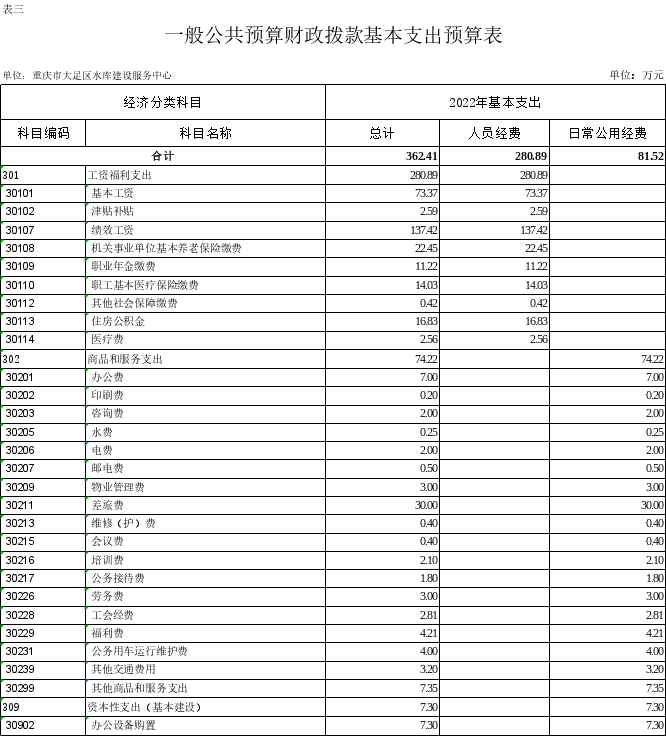 表三

一般公共预算财政拨款基本支出预算表

单位：重庆市大足区水库建设服务中心

单位：万元

| 经济分类科目 | | 2022年基本支出 | | |
|---|---|---|---|---|
| 科目编码 | 科目名称 | 总计 | 人员经费 | 日常公用经费 |
| 合计 | | 362.41 | 280.89 | 81.52 |
| 301 | 工资福利支出 | 280.89 | 280.89 | |
| 30101 | 基本工资 | 73.37 | 73.37 | |
| 30102 | 津贴补贴 | 2.59 | 2.59 | |
| 30107 | 绩效工资 | 137.42 | 137.42 | |
| 30108 | 机关事业单位基本养老保险缴费 | 22.45 | 22.45 | |
| 30109 | 职业年金缴费 | 11.22 | 11.22 | |
| 30110 | 职工基本医疗保险缴费 | 14.03 | 14.03 | |
| 30112 | 其他社会保障缴费 | 0.42 | 0.42 | |
| 30113 | 住房公积金 | 16.83 | 16.83 | |
| 30114 | 医疗费 | 2.56 | 2.56 | |
| 302 | 商品和服务支出 | 74.22 | | 74.22 |
| 30201 | 办公费 | 7.00 | | 7.00 |
| 30202 | 印刷费 | 0.20 | | 0.20 |
| 30203 | 咨询费 | 2.00 | | 2.00 |
| 30205 | 水费 | 0.25 | | 0.25 |
| 30206 | 电费 | 2.00 | | 2.00 |
| 30207 | 邮电费 | 0.50 | | 0.50 |
| 30209 | 物业管理费 | 3.00 | | 3.00 |
| 30211 | 差旅费 | 30.00 | | 30.00 |
| 30213 | 维修（护）费 | 0.40 | | 0.40 |
| 30215 | 会议费 | 0.40 | | 0.40 |
| 30216 | 培训费 | 2.10 | | 2.10 |
| 30217 | 公务接待费 | 1.80 | | 1.80 |
| 30226 | 劳务费 | 3.00 | | 3.00 |
| 30228 | 工会经费 | 2.81 | | 2.81 |
| 30229 | 福利费 | 4.21 | | 4.21 |
| 30231 | 公务用车运行维护费 | 4.00 | | 4.00 |
| 30239 | 其他交通费用 | 3.20 | | 3.20 |
| 30299 | 其他商品和服务支出 | 7.35 | | 7.35 |
| 309 | 资本性支出（基本建设） | 7.30 | | 7.30 |
| 30902 | 办公设备购置 | 7.30 | | 7.30 |